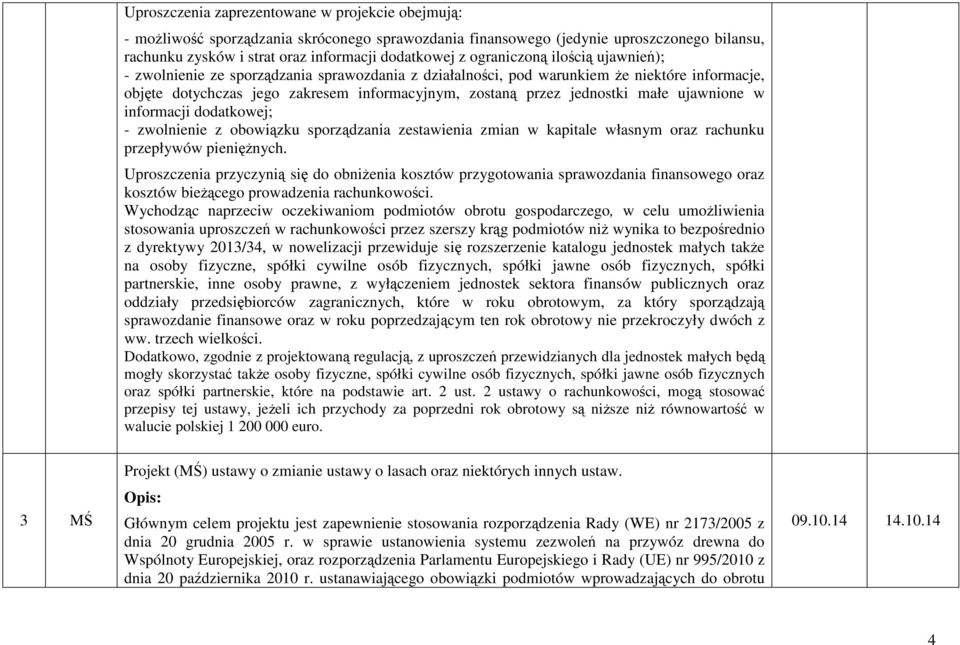 | | | | | |
|---|---|---|---|---|
| | | Uproszczenia zaprezentowane w projekcie obejmują:<br><br>- możliwość sporządzania skróconego sprawozdania finansowego (jedynie uproszczonego bilansu, rachunku zysków i strat oraz informacji dodatkowej z ograniczoną ilością ujawnień);<br>- zwolnienie ze sporządzania sprawozdania z działalności, pod warunkiem że niektóre informacje, objęte dotychczas jego zakresem informacyjnym, zostaną przez jednostki małe ujawnione w informacji dodatkowej;<br>- zwolnienie z obowiązku sporządzania zestawienia zmian w kapitale własnym oraz rachunku przepływów pieniężnych.<br><br>Uproszczenia przyczynią się do obniżenia kosztów przygotowania sprawozdania finansowego oraz kosztów bieżącego prowadzenia rachunkowości.<br>Wychodząc naprzeciw oczekiwaniom podmiotów obrotu gospodarczego, w celu umożliwienia stosowania uproszczeń w rachunkowości przez szerszy krąg podmiotów niż wynika to bezpośrednio z dyrektywy 2013/34, w nowelizacji przewiduje się rozszerzenie katalogu jednostek małych także na osoby fizyczne, spółki cywilne osób fizycznych, spółki jawne osób fizycznych, spółki partnerskie, inne osoby prawne, z wyłączeniem jednostek sektora finansów publicznych oraz oddziały przedsiębiorców zagranicznych, które w roku obrotowym, za który sporządzają sprawozdanie finansowe oraz w roku poprzedzającym ten rok obrotowy nie przekroczyły dwóch z ww. trzech wielkości.<br>Dodatkowo, zgodnie z projektowaną regulacją, z uproszczeń przewidzianych dla jednostek małych będą mogły skorzystać także osoby fizyczne, spółki cywilne osób fizycznych, spółki jawne osób fizycznych oraz spółki partnerskie, które na podstawie art. 2 ust. 2 ustawy o rachunkowości, mogą stosować przepisy tej ustawy, jeżeli ich przychody za poprzedni rok obrotowy są niższe niż równowartość w walucie polskiej 1 200 000 euro. | | |
| 3 | MŚ | Projekt (MŚ) ustawy o zmianie ustawy o lasach oraz niektórych innych ustaw.<br><br>**Opis:**<br><br>Głównym celem projektu jest zapewnienie stosowania rozporządzenia Rady (WE) nr 2173/2005 z dnia 20 grudnia 2005 r. w sprawie ustanowienia systemu zezwoleń na przywóz drewna do Wspólnoty Europejskiej, oraz rozporządzenia Parlamentu Europejskiego i Rady (UE) nr 995/2010 z dnia 20 października 2010 r. ustanawiającego obowiązki podmiotów wprowadzających do obrotu | 09.10.14 | 14.10.14 |

4